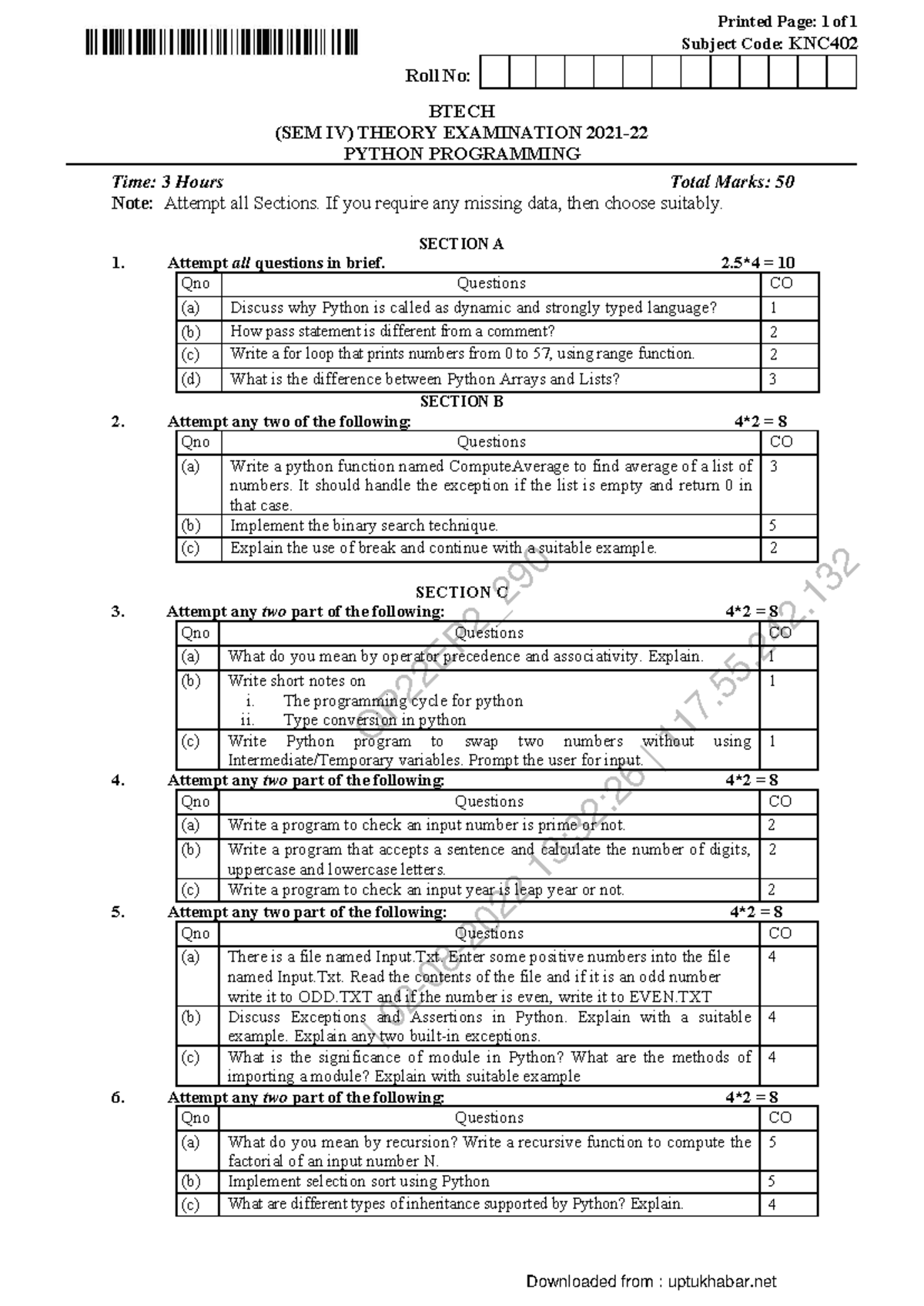 Printed Page: 1 of 1
Subject Code: KNC402

Roll No:

BTECH
(SEM IV) THEORY EXAMINATION 2021-22
PYTHON PROGRAMMING

Time: 3 Hours Total Marks: 50

Note: Attempt all Sections. If you require any missing data, then choose suitably.

SECTION A

1. Attempt all questions in brief. 2.5*4 = 10

| Qno | Questions | CO |
|---|---|---|
| (a) | Discuss why Python is called as dynamic and strongly typed language? | 1 |
| (b) | How pass statement is different from a comment? | 2 |
| (c) | Write a for loop that prints numbers from 0 to 57, using range function. | 2 |
| (d) | What is the difference between Python Arrays and Lists? | 3 |

SECTION B

2. Attempt any two of the following: 4*2 = 8

| Qno | Questions | CO |
|---|---|---|
| (a) | Write a python function named ComputeAverage to find average of a list of numbers. It should handle the exception if the list is empty and return 0 in that case. | 3 |
| (b) | Implement the binary search technique. | 5 |
| (c) | Explain the use of break and continue with a suitable example. | 2 |

SECTION C

3. Attempt any two part of the following: 4*2 = 8

| Qno | Questions | CO |
|---|---|---|
| (a) | What do you mean by operator precedence and associativity. Explain. | 1 |
| (b) | Write short notes on i. The programming cycle for python ii. Type conversion in python | 1 |
| (c) | Write Python program to swap two numbers without using Intermediate/Temporary variables. Prompt the user for input. | 1 |

4. Attempt any two part of the following: 4*2 = 8

| Qno | Questions | CO |
|---|---|---|
| (a) | Write a program to check an input number is prime or not. | 2 |
| (b) | Write a program that accepts a sentence and calculate the number of digits, uppercase and lowercase letters. | 2 |
| (c) | Write a program to check an input year is leap year or not. | 2 |

5. Attempt any two part of the following: 4*2 = 8

| Qno | Questions | CO |
|---|---|---|
| (a) | There is a file named Input.Txt. Enter some positive numbers into the file named Input.Txt. Read the contents of the file and if it is an odd number write it to ODD.TXT and if the number is even, write it to EVEN.TXT | 4 |
| (b) | Discuss Exceptions and Assertions in Python. Explain with a suitable example. Explain any two built-in exceptions. | 4 |
| (c) | What is the significance of module in Python? What are the methods of importing a module? Explain with suitable example | 4 |

6. Attempt any two part of the following: 4*2 = 8

| Qno | Questions | CO |
|---|---|---|
| (a) | What do you mean by recursion? Write a recursive function to compute the factorial of an input number N. | 5 |
| (b) | Implement selection sort using Python | 5 |
| (c) | What are different types of inheritance supported by Python? Explain. | 4 |

QP22EP2_290 | 02-08-2022 13:32:26 | 117.55.242.132

Downloaded from : uptukhabar.net